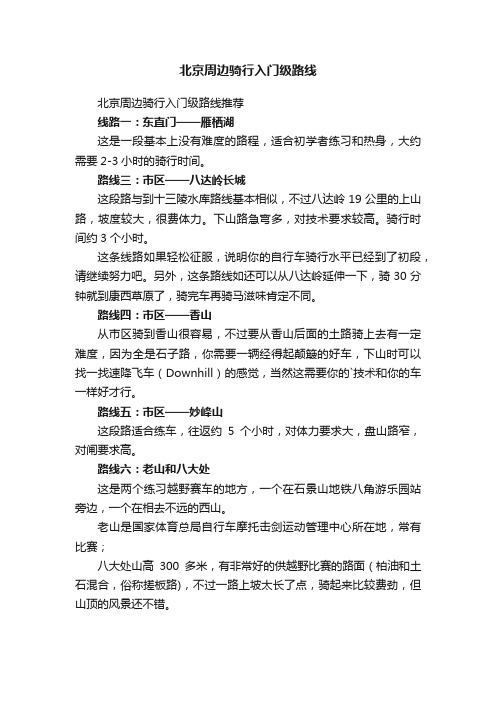 北京周边骑行入门级路线

北京周边骑行入门级路线推荐

线路一：东直门——雁栖湖

这是一段基本上没有难度的路程，适合初学者练习和热身，大约需要 2-3 小时的骑行时间。

路线三：市区——八达岭长城

这段路与到十三陵水库路线基本相似，不过八达岭 19 公里的上山路，坡度较大，很费体力。下山路急弯多，对技术要求较高。骑行时间约 3 个小时。

这条线路如果轻松征服，说明你的自行车骑行水平已经到了初段，请继续努力吧。另外，这条路线如还可以从八达岭延伸一下，骑 30 分钟就到康西草原了，骑完车再骑马滋味肯定不同。

路线四：市区——香山

从市区骑到香山很容易，不过要从香山后面的土路骑上去有一定难度，因为全是石子路，你需要一辆经得起颠簸的好车，下山时可以找一找速降飞车（Downhill）的感觉，当然这需要你的`技术和你的车一样好才行。

路线五：市区——妙峰山

这段路适合练车，往返约 5 个小时，对体力要求大，盘山路窄，对闸要求高。

路线六：老山和八大处

这是两个练习越野赛车的地方，一个在石景山地铁八角游乐园站旁边，一个在相去不远的西山。

老山是国家体育总局自行车摩托击剑运动管理中心所在地，常有比赛；

八大处山高 300 多米，有非常好的供越野比赛的路面（柏油和土石混合，俗称搓板路），不过一路上坡太长了点，骑起来比较费劲，但山顶的风景还不错。